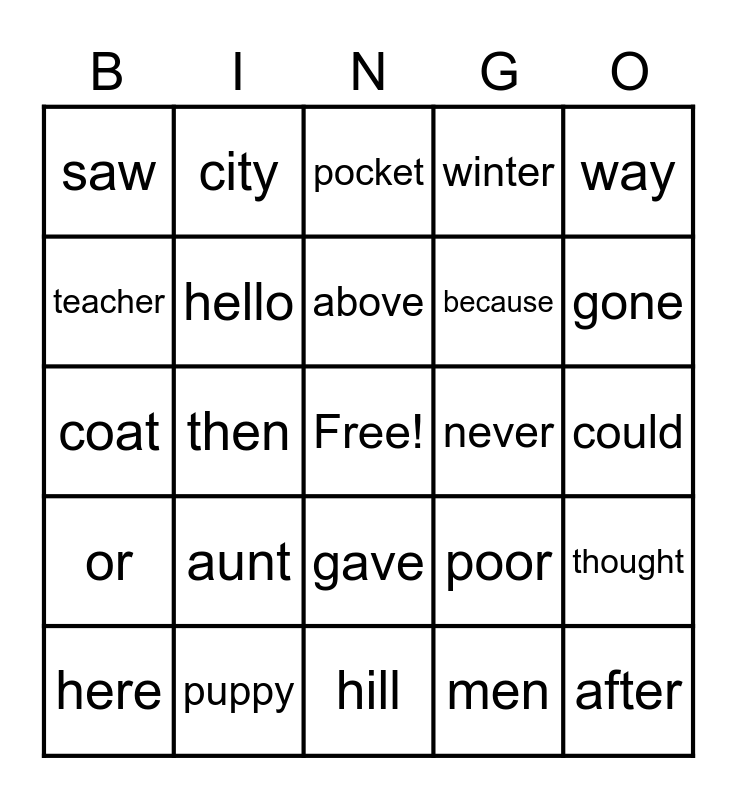 | B | I | N | G | O |
|---|---|---|---|---|
| saw | city | pocket | winter | way |
| teacher | hello | above | because | gone |
| coat | then | Free! | never | could |
| or | aunt | gave | poor | thought |
| here | puppy | hill | men | after |